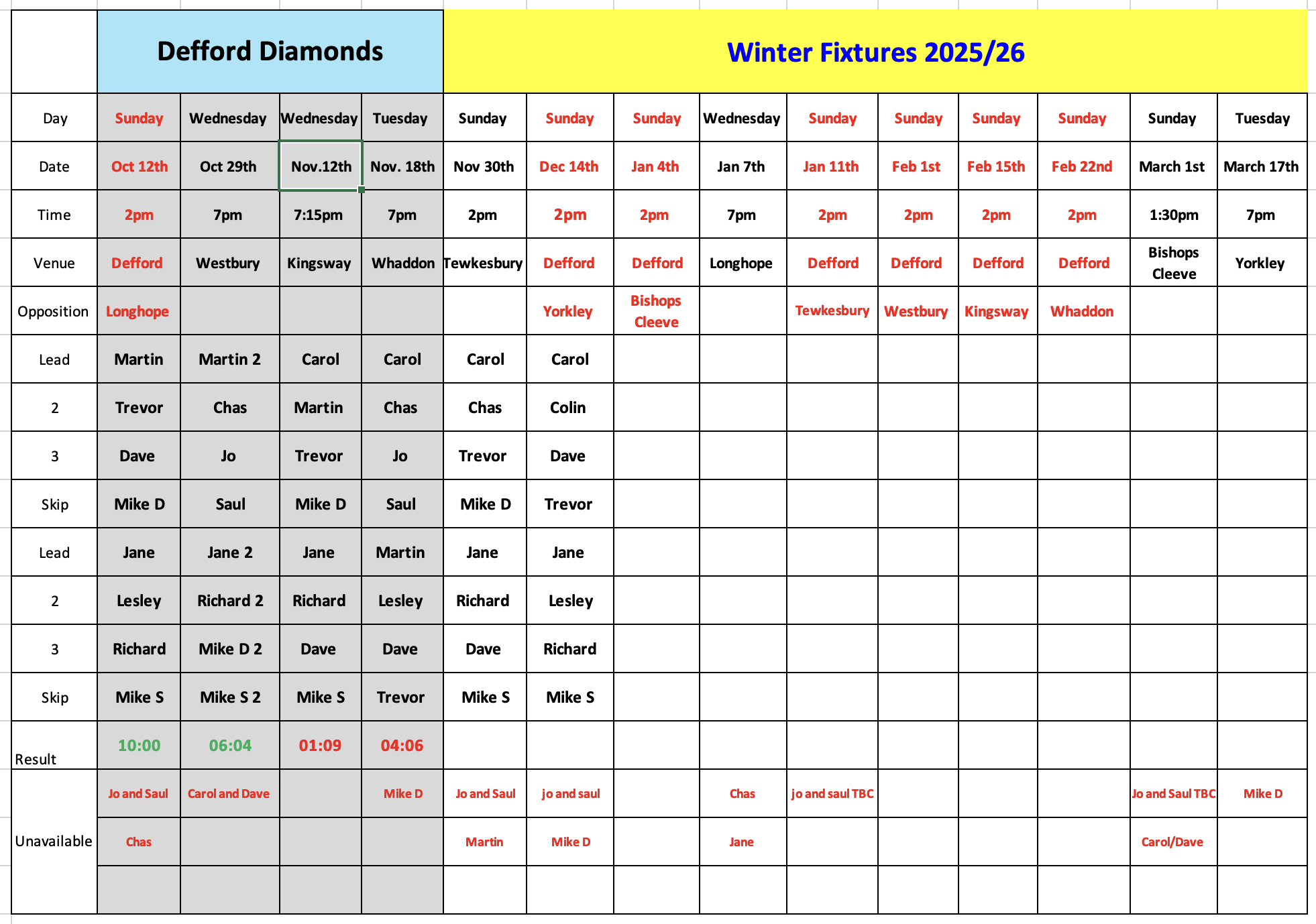 | | Defford Diamonds | | | | Winter Fixtures 2025/26 | | | | | | | | | |
|---|---|---|---|---|---|---|---|---|---|---|---|---|---|---|
| Day | Sunday | Wednesday | Wednesday | Tuesday | Sunday | Sunday | Sunday | Wednesday | Sunday | Sunday | Sunday | Sunday | Sunday | Tuesday |
| Date | Oct 12th | Oct 29th | Nov.12th | Nov. 18th | Nov 30th | Dec 14th | Jan 4th | Jan 7th | Jan 11th | Feb 1st | Feb 15th | Feb 22nd | March 1st | March 17th |
| Time | 2pm | 7pm | 7:15pm | 7pm | 2pm | 2pm | 2pm | 7pm | 2pm | 2pm | 2pm | 2pm | 1:30pm | 7pm |
| Venue | Defford | Westbury | Kingsway | Whaddon | Tewkesbury | Defford | Defford | Longhope | Defford | Defford | Defford | Defford | Bishops Cleeve | Yorkley |
| Opposition | Longhope | | | | | Yorkley | Bishops Cleeve | | Tewkesbury | Westbury | Kingsway | Whaddon | | |
| Lead | Martin | Martin 2 | Carol | Carol | Carol | Carol | | | | | | | | |
| 2 | Trevor | Chas | Martin | Chas | Chas | Colin | | | | | | | | |
| 3 | Dave | Jo | Trevor | Jo | Trevor | Dave | | | | | | | | |
| Skip | Mike D | Saul | Mike D | Saul | Mike D | Trevor | | | | | | | | |
| Lead | Jane | Jane 2 | Jane | Martin | Jane | Jane | | | | | | | | |
| 2 | Lesley | Richard 2 | Richard | Lesley | Richard | Lesley | | | | | | | | |
| 3 | Richard | Mike D 2 | Dave | Dave | Dave | Richard | | | | | | | | |
| Skip | Mike S | Mike S 2 | Mike S | Trevor | Mike S | Mike S | | | | | | | | |
| Result | 10:00 | 06:04 | 01:09 | 04:06 | | | | | | | | | | |
| Unavailable | Jo and Saul | Carol and Dave | | Mike D | Jo and Saul | jo and saul | | Chas | jo and saul TBC | | | | Jo and Saul TBC | Mike D |
| | Chas | | | | Martin | Mike D | | Jane | | | | | Carol/Dave | |
| | | | | | | | | | | | | | | |